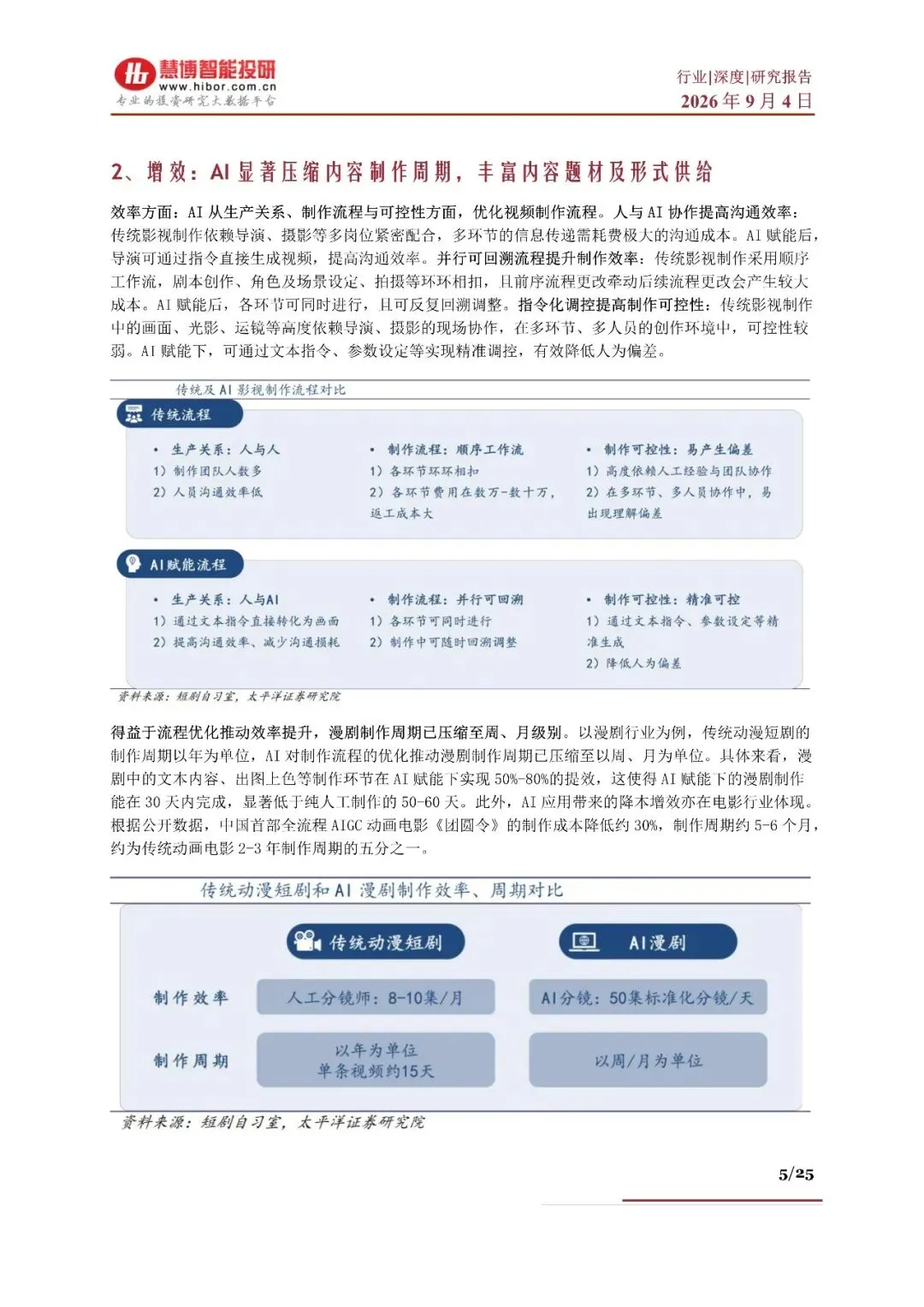 慧博智能投研
www.hibor.com.cn
专业的投资研究大数据平台

行业|深度|研究报告
2026年9月4日

2、增效：AI显著压缩内容制作周期，丰富内容题材及形式供给

效率方面：AI从生产关系、制作流程与可控性方面，优化视频制作流程。人与AI协作提高沟通效率：传统影视制作依赖导演、摄影等多岗位紧密配合，多环节的信息传递需耗费极大的沟通成本。AI赋能后，导演可通过指令直接生成视频，提高沟通效率。并行可回溯流程提升制作效率：传统影视制作采用顺序工作流，剧本创作、角色及场景设定、拍摄等环环相扣，且前序流程更改牵动后续流程更改会产生较大成本。AI赋能后，各环节可同时进行，且可反复回溯调整。指令化调控提高制作可控性：传统影视制作中的画面、光影、运镜等高度依赖导演、摄影的现场协作，在多环节、多人员的创作环境中，可控性较弱。AI赋能下，可通过文本指令、参数设定等实现精准调控，有效降低人为偏差。

传统及AI影视制作流程对比

传统流程

• 生产关系：人与人
1）制作团队人数多
2）人员沟通效率低

• 制作流程：顺序工作流
1）各环节环环相扣
2）各环节费用在数万-数十万，返工成本大

• 制作可控性：易产生偏差
1）高度依赖人工经验与团队协作
2）在多环节、多人员协作中，易出现理解偏差

AI赋能流程

• 生产关系：人与AI
1）通过文本指令直接转化为画面
2）提高沟通效率、减少沟通损耗

• 制作流程：并行可回溯
1）各环节可同时进行
2）制作中可随时回溯调整

• 制作可控性：精准可控
1）通过文本指令、参数设定等精准生成
2）降低人为偏差

资料来源：短剧自习室，太平洋证券研究院

得益于流程优化推动效率提升，漫剧制作周期已压缩至周、月级别。以漫剧行业为例，传统动漫短剧的制作周期以年为单位，AI对制作流程的优化推动漫剧制作周期已压缩至以周、月为单位。具体来看，漫剧中的文本内容、出图上色等制作环节在AI赋能下实现50%-80%的提效，这使得AI赋能下的漫剧制作能在30天内完成，显著低于纯人工制作的50-60天。此外，AI应用带来的降本增效亦在电影行业体现。根据公开数据，中国首部全流程AIGC动画电影《团圆令》的制作成本降低约30%，制作周期约5-6个月，约为传统动画电影2-3年制作周期的五分之一。

传统动漫短剧和AI漫剧制作效率、周期对比

|  | 传统动漫短剧 | AI漫剧 |
|---|---|---|
| 制作效率 | 人工分镜师：8-10集/月 | AI分镜：50集标准化分镜/天 |
| 制作周期 | 以年为单位 单条视频约15天 | 以周/月为单位 |

资料来源：短剧自习室，太平洋证券研究院

5/25